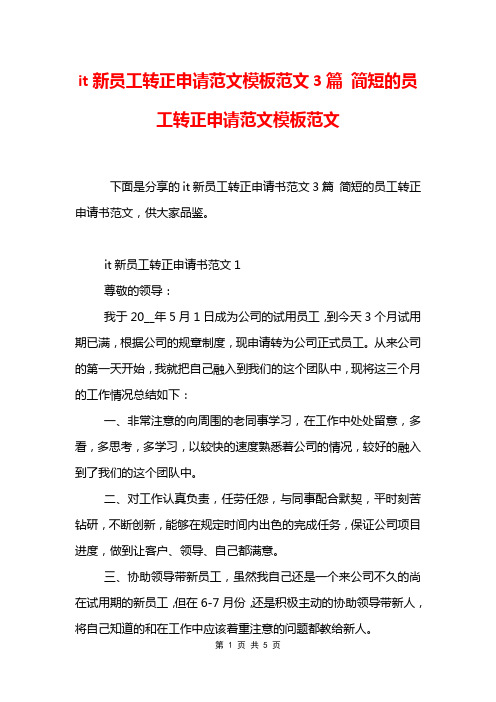 it 新员工转正申请范文模板范文 3 篇 简短的员工转正申请范文模板范文

下面是分享的 it 新员工转正申请书范文 3 篇 简短的员工转正申请书范文，供大家品鉴。

it 新员工转正申请书范文 1

尊敬的领导：

我于 20__年 5 月 1 日成为公司的试用员工，到今天 3 个月试用期已满，根据公司的规章制度，现申请转为公司正式员工。从来公司的第一天开始，我就把自己融入到我们的这个团队中，现将这三个月的工作情况总结如下：

一、非常注意的向周围的老同事学习，在工作中处处留意，多看，多思考，多学习，以较快的速度熟悉着公司的情况，较好的融入到了我们的这个团队中。

二、对工作认真负责，任劳任怨，与同事配合默契，平时刻苦钻研，不断创新，能够在规定时间内出色的完成任务，保证公司项目进度，做到让客户、领导、自己都满意。

三、协助领导带新员工，虽然我自己还是一个来公司不久的尚在试用期的新员工，但在 6-7 月份，还是积极主动的协助领导带新人，将自己知道的和在工作中应该着重注意的问题都教给新人。

第 1 页 共 5 页